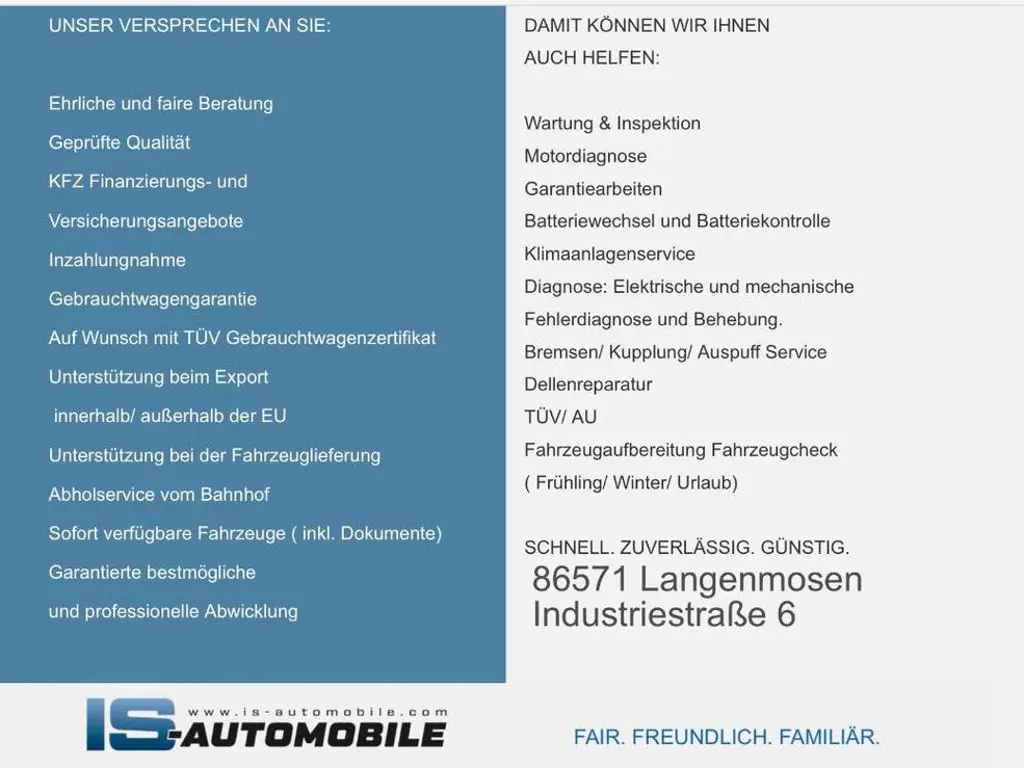 UNSER VERSPRECHEN AN SIE:

Ehrliche und faire Beratung
Geprüfte Qualität
KFZ Finanzierungs- und
Versicherungsangebote
Inzahlungnahme
Gebrauchtwagengarantie
Auf Wunsch mit TÜV Gebrauchtwagenzertifikat
Unterstützung beim Export
innerhalb/ außerhalb der EU
Unterstützung bei der Fahrzeuglieferung
Abholservice vom Bahnhof
Sofort verfügbare Fahrzeuge ( inkl. Dokumente)
Garantierte bestmögliche
und professionelle Abwicklung

DAMIT KÖNNEN WIR IHNEN AUCH HELFEN:

Wartung & Inspektion
Motordiagnose
Garantiearbeiten
Batteriewechsel und Batteriekontrolle
Klimaanlagenservice
Diagnose: Elektrische und mechanische
Fehlerdiagnose und Behebung.
Bremsen/ Kupplung/ Auspuff Service
Dellenreparatur
TÜV/ AU
Fahrzeugaufbereitung Fahrzeugcheck
( Frühling/ Winter/ Urlaub)

SCHNELL. ZUVERLÄSSIG. GÜNSTIG.
86571 Langenmosen
Industriestraße 6

www.is-automobile.com
IS-AUTOMOBILE

FAIR. FREUNDLICH. FAMILIÄR.